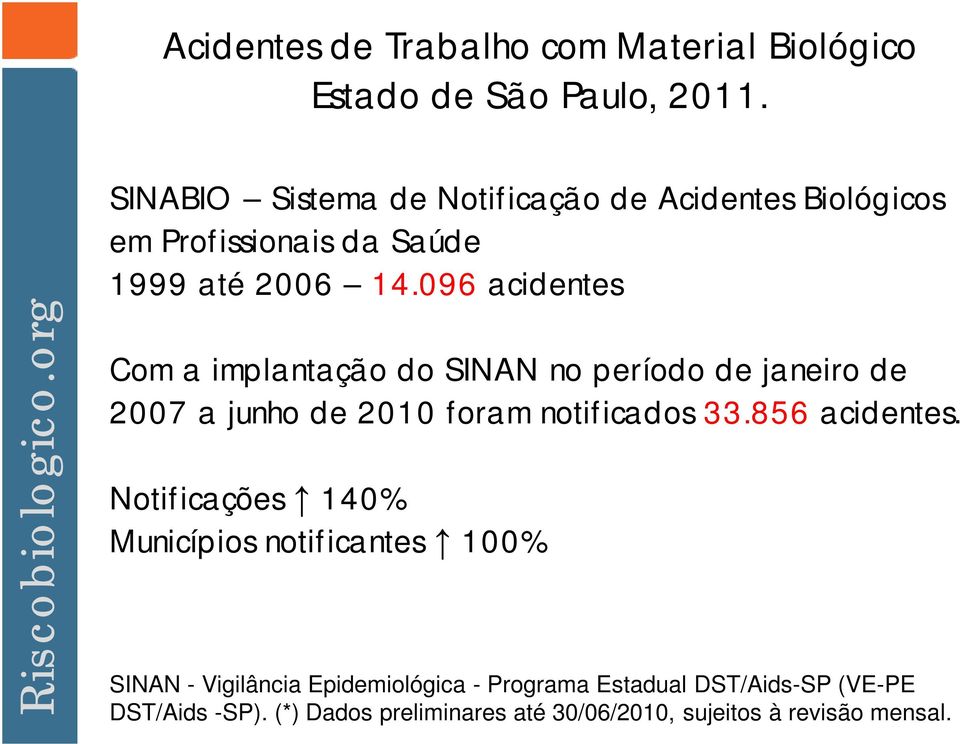 Riscobiologico.org

Acidentes de Trabalho com Material Biológico
Estado de São Paulo, 2011.

SINABIO – Sistema de Notificação de Acidentes Biológicos em Profissionais da Saúde
1999 até 2006 – 14.096 acidentes

Com a implantação do SINAN no período de janeiro de 2007 a junho de 2010 foram notificados 33.856 acidentes.

Notificações ↑ 140%
Municípios notificantes ↑ 100%

SINAN - Vigilância Epidemiológica - Programa Estadual DST/Aids-SP (VE-PE DST/Aids -SP). (*) Dados preliminares até 30/06/2010, sujeitos à revisão mensal.